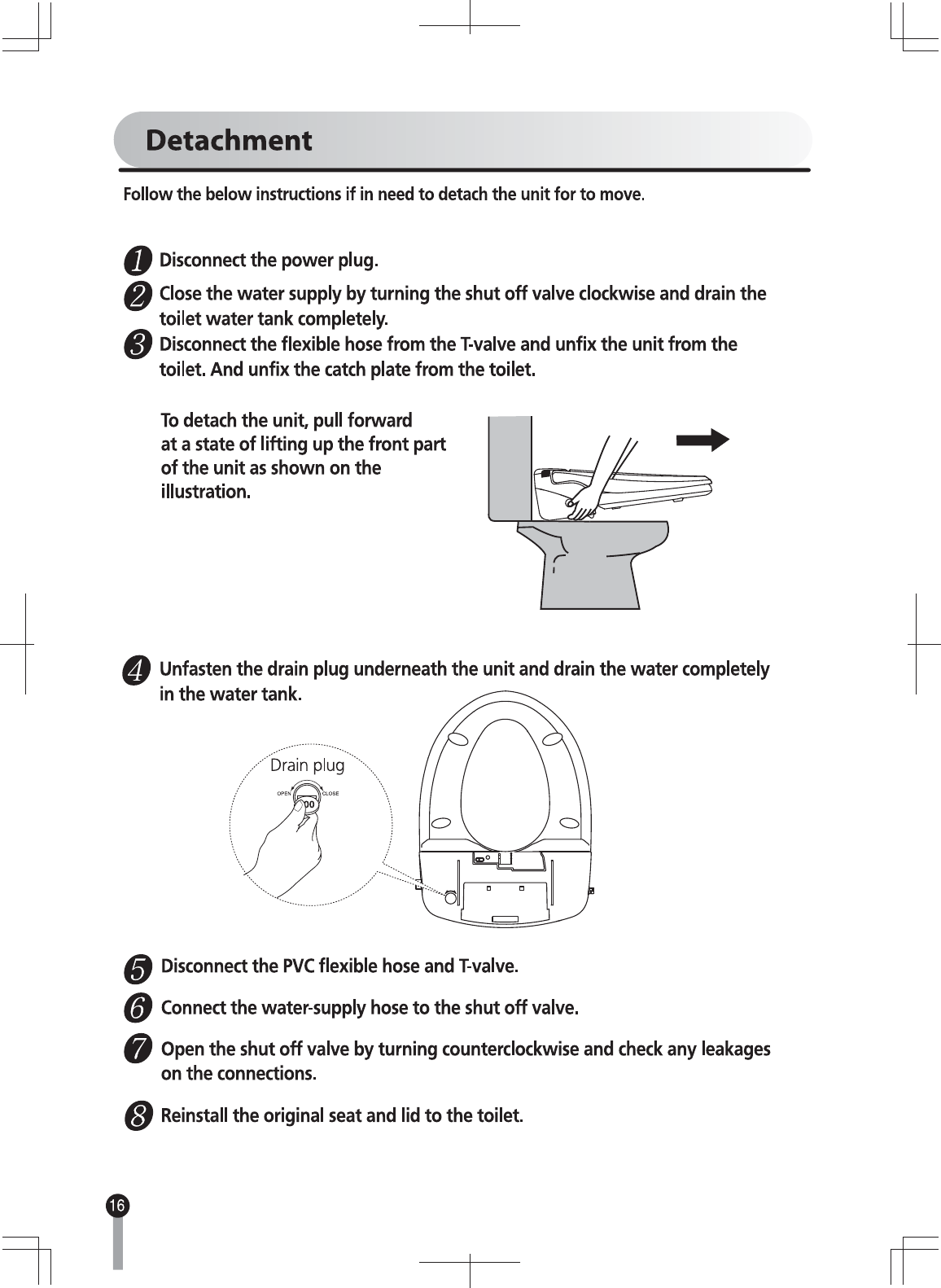 Detachment

Follow the below instructions if in need to detach the unit for to move.

1 Disconnect the power plug.

2 Close the water supply by turning the shut off valve clockwise and drain the toilet water tank completely.

3 Disconnect the flexible hose from the T-valve and unfix the unit from the toilet. And unfix the catch plate from the toilet.

To detach the unit, pull forward at a state of lifting up the front part of the unit as shown on the illustration.

4 Unfasten the drain plug underneath the unit and drain the water completely in the water tank.

Drain plug

OPEN

CLOSE

5 Disconnect the PVC flexible hose and T-valve.

6 Connect the water-supply hose to the shut off valve.

7 Open the shut off valve by turning counterclockwise and check any leakages on the connections.

8 Reinstall the original seat and lid to the toilet.

16